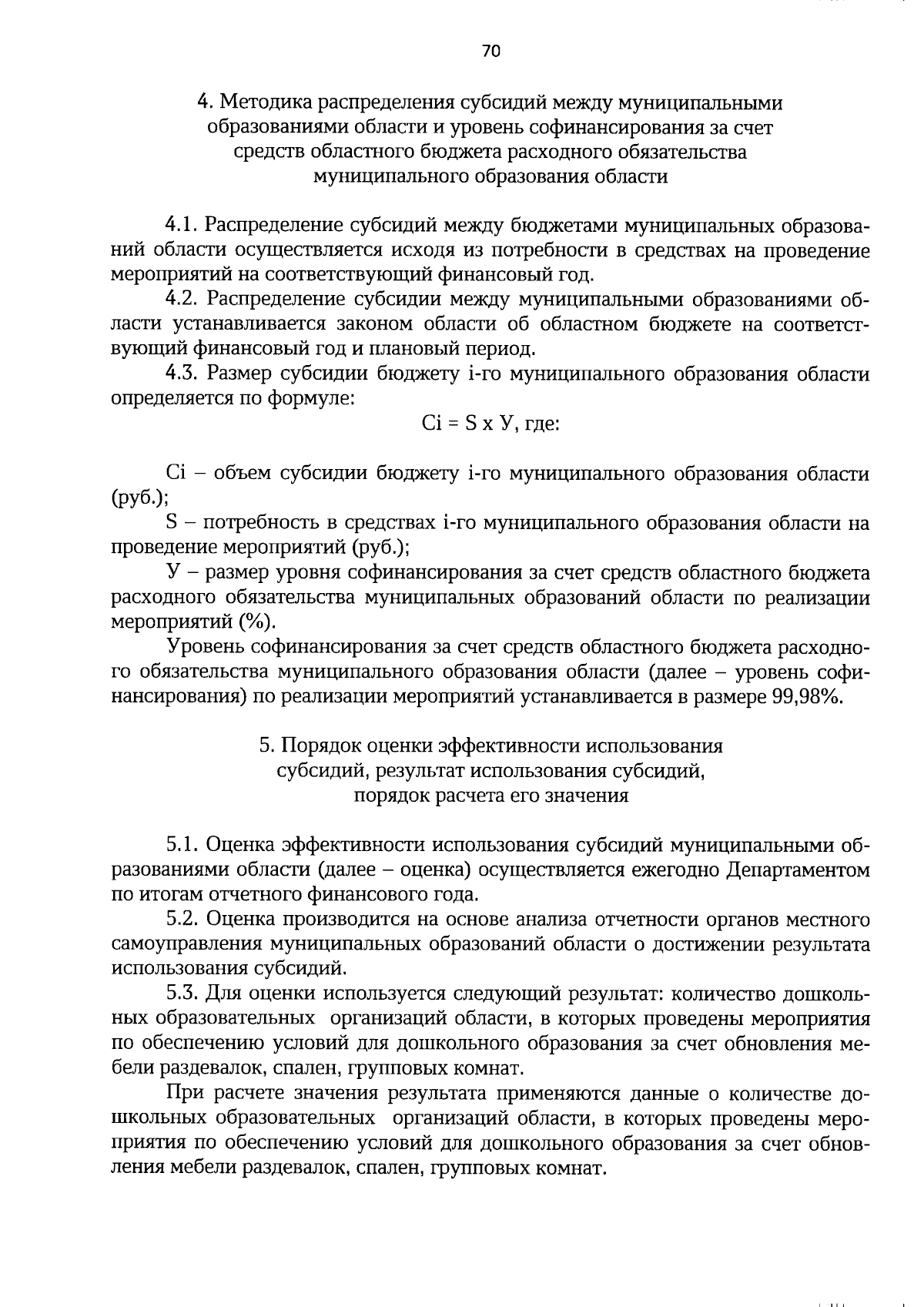 70

4. Методика распределения субсидий между муниципальными образованиями области и уровень софинансирования за счет средств областного бюджета расходного обязательства муниципального образования области

4.1. Распределение субсидий между бюджетами муниципальных образований области осуществляется исходя из потребности в средствах на проведение мероприятий на соответствующий финансовый год.

4.2. Распределение субсидии между муниципальными образованиями области устанавливается законом области об областном бюджете на соответствующий финансовый год и плановый период.

4.3. Размер субсидии бюджету i-го муниципального образования области определяется по формуле:

Ci = S x У, где:

Ci – объем субсидии бюджету i-го муниципального образования области (руб.);

S – потребность в средствах i-го муниципального образования области на проведение мероприятий (руб.);

У – размер уровня софинансирования за счет средств областного бюджета расходного обязательства муниципальных образований области по реализации мероприятий (%).

Уровень софинансирования за счет средств областного бюджета расходного обязательства муниципального образования области (далее – уровень софинансирования) по реализации мероприятий устанавливается в размере 99,98%.

5. Порядок оценки эффективности использования субсидий, результат использования субсидий, порядок расчета его значения

5.1. Оценка эффективности использования субсидий муниципальными образованиями области (далее – оценка) осуществляется ежегодно Департаментом по итогам отчетного финансового года.

5.2. Оценка производится на основе анализа отчетности органов местного самоуправления муниципальных образований области о достижении результата использования субсидий.

5.3. Для оценки используется следующий результат: количество дошкольных образовательных организаций области, в которых проведены мероприятия по обеспечению условий для дошкольного образования за счет обновления мебели раздевалок, спален, групповых комнат.

При расчете значения результата применяются данные о количестве дошкольных образовательных организаций области, в которых проведены мероприятия по обеспечению условий для дошкольного образования за счет обновления мебели раздевалок, спален, групповых комнат.